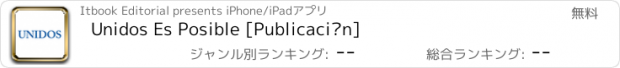 UNIDOS

Itbook Editorial presents iPhone/iPadアプリ

無料

Unidos Es Posible [Publicaci?n]

ジャンル別ランキング: --

総合ランキング: --